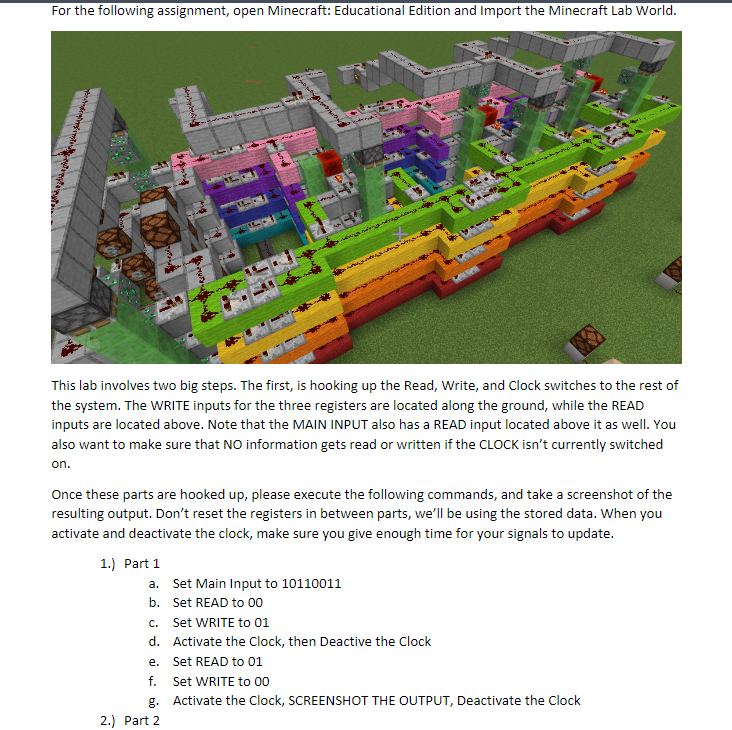 For the following assignment, open Minecraft: Educational Edition and Import the Minecraft Lab World.

This lab involves two big steps. The first, is hooking up the Read, Write, and Clock switches to the rest of the system. The WRITE inputs for the three registers are located along the ground, while the READ inputs are located above. Note that the MAIN INPUT also has a READ input located above it as well. You also want to make sure that NO information gets read or written if the CLOCK isn't currently switched on.

Once these parts are hooked up, please execute the following commands, and take a screenshot of the resulting output. Don't reset the registers in between parts, we'll be using the stored data. When you activate and deactivate the clock, make sure you give enough time for your signals to update.

1.) Part 1
a. Set Main Input to 10110011
b. Set READ to 00
c. Set WRITE to 01
d. Activate the Clock, then Deactive the Clock
e. Set READ to 01
f. Set WRITE to 00
g. Activate the Clock, SCREENSHOT THE OUTPUT, Deactivate the Clock
2.) Part 2